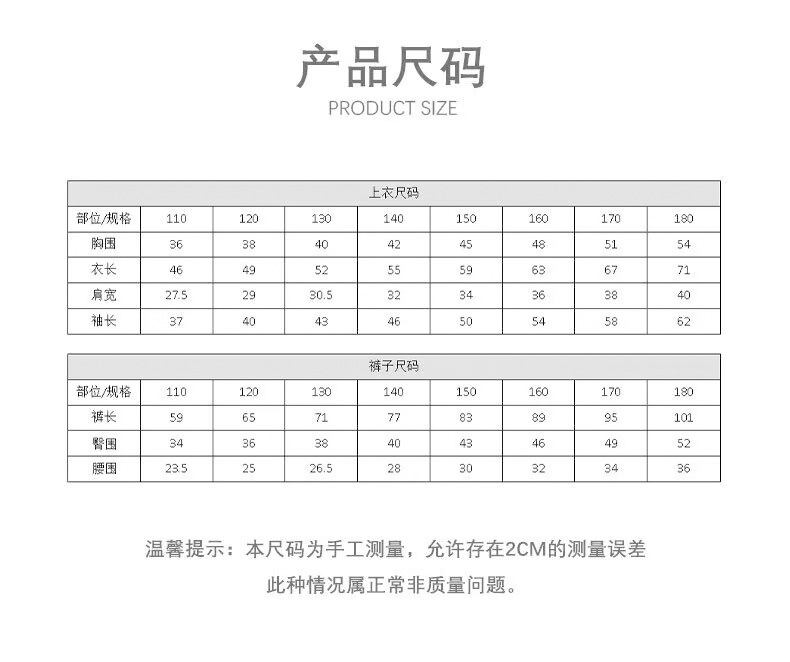 产品尺码
PRODUCT SIZE

| 上衣尺码 | | | | | | | | |
|---|---|---|---|---|---|---|---|---|
| 部位/规格 | 110 | 120 | 130 | 140 | 150 | 160 | 170 | 180 |
| 胸围 | 36 | 38 | 40 | 42 | 45 | 48 | 51 | 54 |
| 衣长 | 46 | 49 | 52 | 55 | 59 | 63 | 67 | 71 |
| 肩宽 | 27.5 | 29 | 30.5 | 32 | 34 | 36 | 38 | 40 |
| 袖长 | 37 | 40 | 43 | 46 | 50 | 54 | 58 | 62 |

| 裤子尺码 | | | | | | | | |
|---|---|---|---|---|---|---|---|---|
| 部位/规格 | 110 | 120 | 130 | 140 | 150 | 160 | 170 | 180 |
| 裤长 | 59 | 65 | 71 | 77 | 83 | 89 | 95 | 101 |
| 臀围 | 34 | 36 | 38 | 40 | 43 | 46 | 49 | 52 |
| 腰围 | 23.5 | 25 | 26.5 | 28 | 30 | 32 | 34 | 36 |

温馨提示：本尺码为手工测量，允许存在2CM的测量误差
此种情况属正常非质量问题。